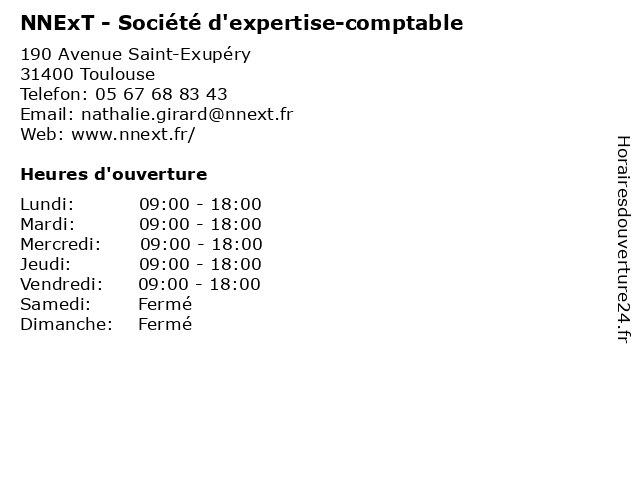 NNExT - Société d'expertise-comptable

190 Avenue Saint-Exupéry
31400 Toulouse
Telefon: 05 67 68 83 43
Email: nathalie.girard@nnext.fr
Web: www.nnext.fr/

Heures d'ouverture

Lundi: 09:00 - 18:00
Mardi: 09:00 - 18:00
Mercredi: 09:00 - 18:00
Jeudi: 09:00 - 18:00
Vendredi: 09:00 - 18:00
Samedi: Fermé
Dimanche: Fermé

Horairesdouverture24.fr